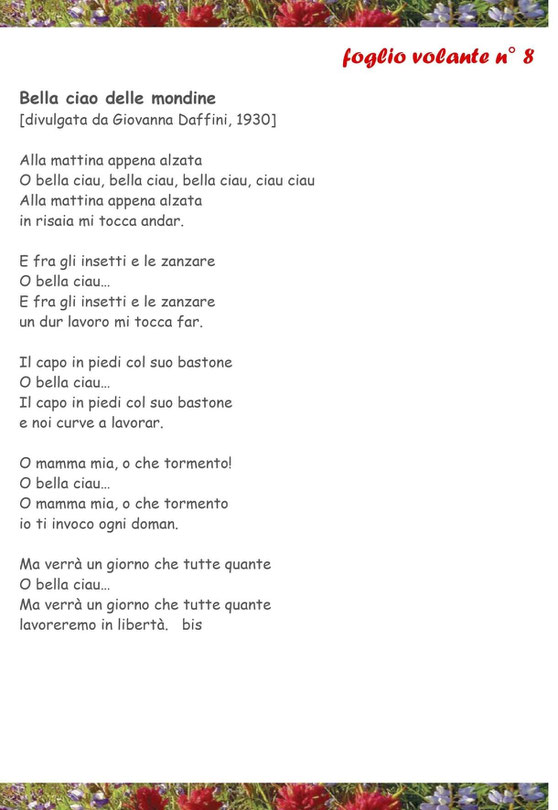 foglio volante n° 8

Bella ciao delle mondine
[divulgata da Giovanna Daffini, 1930]

Alla mattina appena alzata
O bella ciau, bella ciau, bella ciau, ciau ciau
Alla mattina appena alzata
in risaia mi tocca andar.

E fra gli insetti e le zanzare
O bella ciau…
E fra gli insetti e le zanzare
un dur lavoro mi tocca far.

Il capo in piedi col suo bastone
O bella ciau…
Il capo in piedi col suo bastone
e noi curve a lavorar.

O mamma mia, o che tormento!
O bella ciau…
O mamma mia, o che tormento
io ti invoco ogni doman.

Ma verrà un giorno che tutte quante
O bella ciau…
Ma verrà un giorno che tutte quante
lavoreremo in libertà. bis